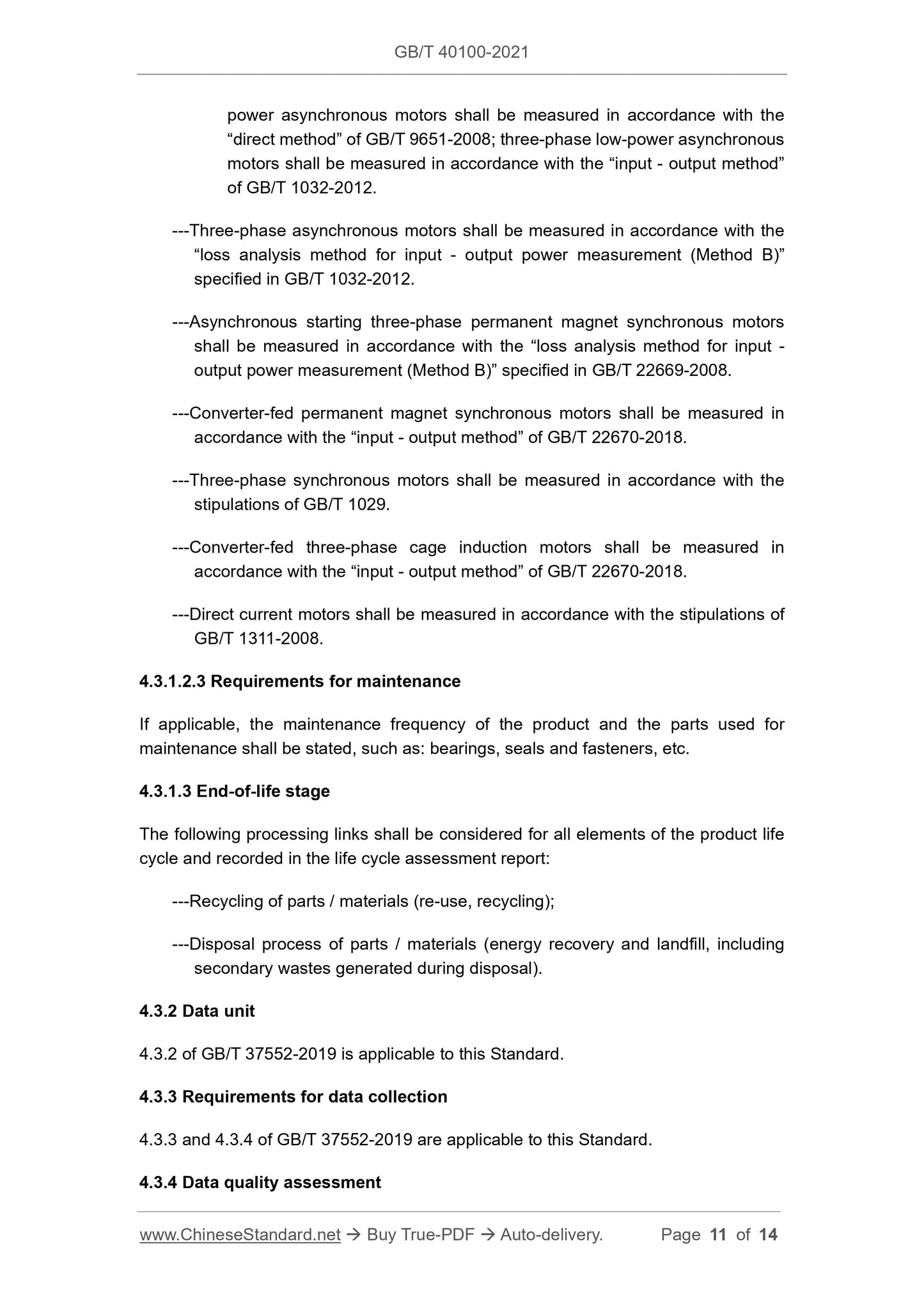 GB/T 40100-2021

power asynchronous motors shall be measured in accordance with the “direct method” of GB/T 9651-2008; three-phase low-power asynchronous motors shall be measured in accordance with the “input - output method” of GB/T 1032-2012.

---Three-phase asynchronous motors shall be measured in accordance with the “loss analysis method for input - output power measurement (Method B)” specified in GB/T 1032-2012.

---Asynchronous starting three-phase permanent magnet synchronous motors shall be measured in accordance with the “loss analysis method for input - output power measurement (Method B)” specified in GB/T 22669-2008.

---Converter-fed permanent magnet synchronous motors shall be measured in accordance with the “input - output method” of GB/T 22670-2018.

---Three-phase synchronous motors shall be measured in accordance with the stipulations of GB/T 1029.

---Converter-fed three-phase cage induction motors shall be measured in accordance with the “input - output method” of GB/T 22670-2018.

---Direct current motors shall be measured in accordance with the stipulations of GB/T 1311-2008.

4.3.1.2.3 Requirements for maintenance

If applicable, the maintenance frequency of the product and the parts used for maintenance shall be stated, such as: bearings, seals and fasteners, etc.

4.3.1.3 End-of-life stage

The following processing links shall be considered for all elements of the product life cycle and recorded in the life cycle assessment report:

---Recycling of parts / materials (re-use, recycling);

---Disposal process of parts / materials (energy recovery and landfill, including secondary wastes generated during disposal).

4.3.2 Data unit

4.3.2 of GB/T 37552-2019 is applicable to this Standard.

4.3.3 Requirements for data collection

4.3.3 and 4.3.4 of GB/T 37552-2019 are applicable to this Standard.

4.3.4 Data quality assessment

www.ChineseStandard.net → Buy True-PDF → Auto-delivery. Page 11 of 14